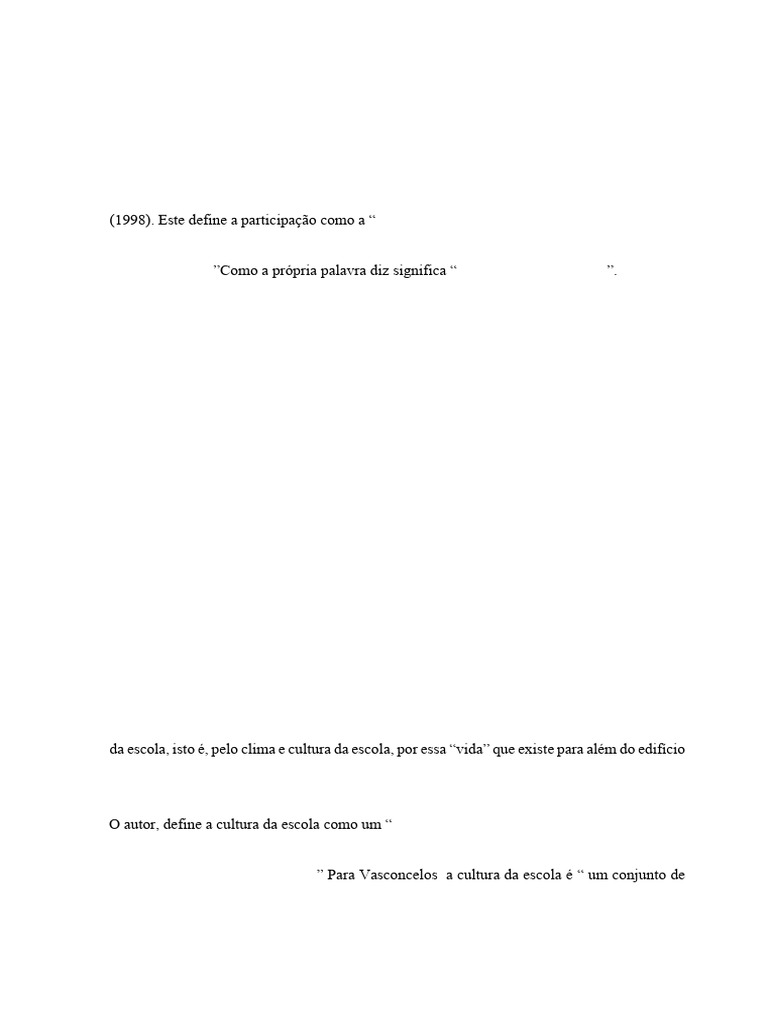 (1998). Este define a participação como a “

”Como a própria palavra diz significa “ ”.

da escola, isto é, pelo clima e cultura da escola, por essa “vida” que existe para além do edifício

O autor, define a cultura da escola como um “

” Para Vasconcelos a cultura da escola é “ um conjunto de